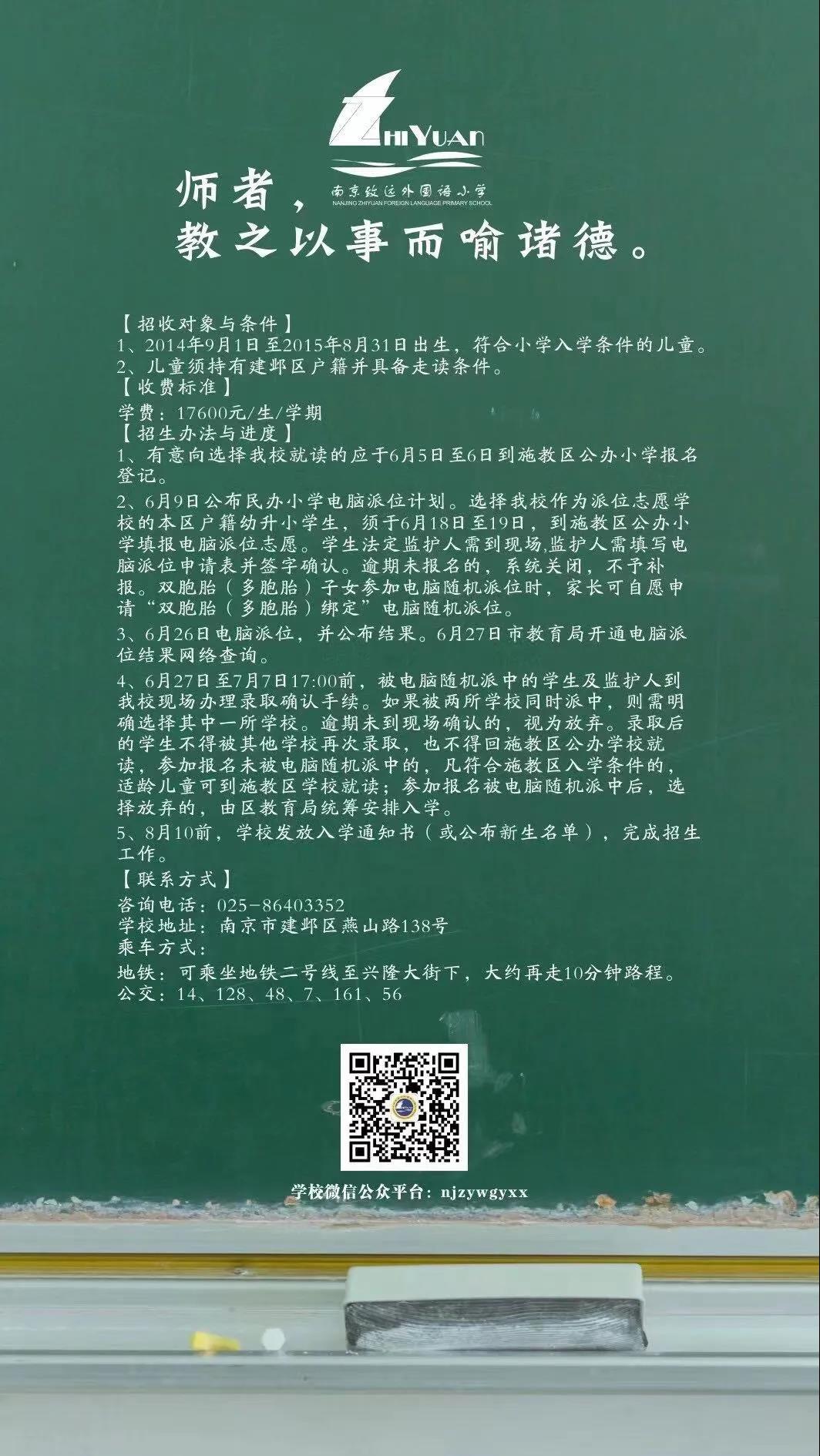 ZHIYUAN
南京致远外国语小学
NANJING ZHIYUAN FOREIGN LANGUAGE PRIMARY SCHOOL

师者，
教之以事而喻诸德。

【招收对象与条件】
1、2014年9月1日至2015年8月31日出生，符合小学入学条件的儿童。
2、儿童须持有建邺区户籍并具备走读条件。
【收费标准】
学费：17600元/生/学期
【招生办法与进度】
1、有意向选择我校就读的应于6月5日至6日到施教区公办小学报名登记。
2、6月9日公布民办小学电脑派位计划。选择我校作为派位志愿学校的本区户籍幼升小学生，须于6月18日至19日，到施教区公办小学填报电脑派位志愿。学生法定监护人需到现场,监护人需填写电脑派位申请表并签字确认。逾期未报名的，系统关闭，不予补报。双胞胎（多胞胎）子女参加电脑随机派位时，家长可自愿申请“双胞胎（多胞胎）绑定”电脑随机派位。
3、6月26日电脑派位，并公布结果。6月27日市教育局开通电脑派位结果网络查询。
4、6月27日至7月7日17:00前，被电脑随机派中的学生及监护人到我校现场办理录取确认手续。如果被两所学校同时派中，则需明确选择其中一所学校。逾期未到现场确认的，视为放弃。录取后的学生不得被其他学校再次录取，也不得回施教区公办学校就读，参加报名未被电脑随机派中的，凡符合施教区入学条件的，适龄儿童可到施教区学校就读；参加报名被电脑随机派中后，选择放弃的，由区教育局统筹安排入学。
5、8月10前，学校发放入学通知书（或公布新生名单），完成招生工作。
【联系方式】
咨询电话：025-86403352
学校地址：南京市建邺区燕山路138号
乘车方式：
地铁：可乘坐地铁二号线至兴隆大街下，大约再走10分钟路程。
公交：14、128、48、7、161、56

学校微信公众平台：njzywgyxx